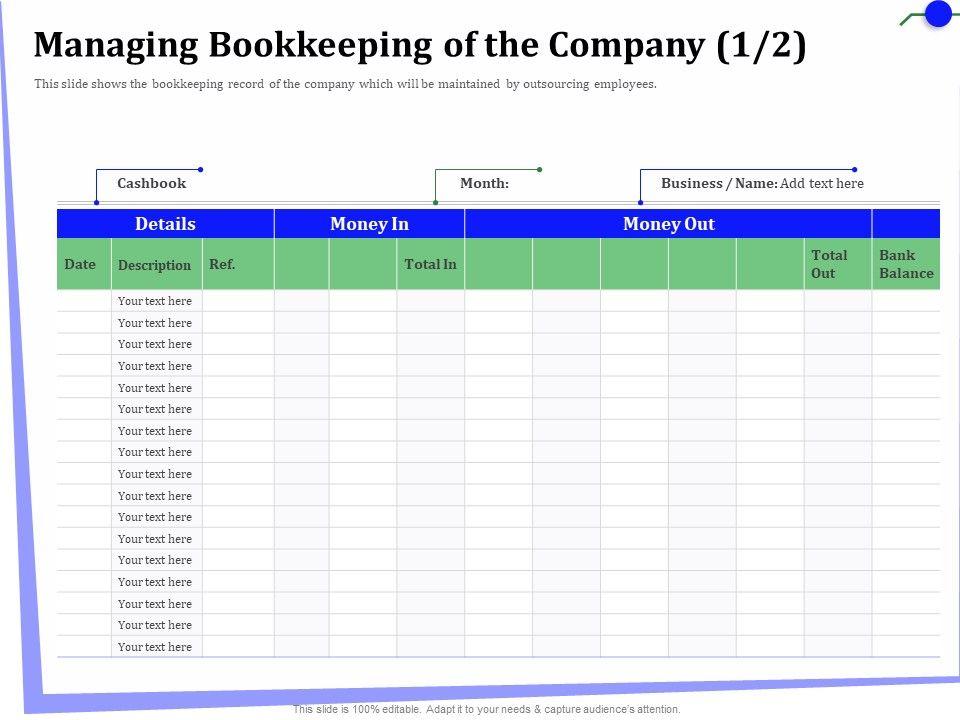 Managing Bookkeeping of the Company (1/2)

This slide shows the bookkeeping record of the company which will be maintained by outsourcing employees.

Cashbook

Month:

Business / Name: Add text here

| Details | | | Money In | | | Money Out | | | | | | |
|---|---|---|---|---|---|---|---|---|---|---|---|---|
| Date | Description | Ref. | | | Total In | | | | | | Total Out | Bank Balance |
| | Your text here | | | | | | | | | | | |
| | Your text here | | | | | | | | | | | |
| | Your text here | | | | | | | | | | | |
| | Your text here | | | | | | | | | | | |
| | Your text here | | | | | | | | | | | |
| | Your text here | | | | | | | | | | | |
| | Your text here | | | | | | | | | | | |
| | Your text here | | | | | | | | | | | |
| | Your text here | | | | | | | | | | | |
| | Your text here | | | | | | | | | | | |
| | Your text here | | | | | | | | | | | |
| | Your text here | | | | | | | | | | | |
| | Your text here | | | | | | | | | | | |
| | Your text here | | | | | | | | | | | |
| | Your text here | | | | | | | | | | | |
| | Your text here | | | | | | | | | | | |
| | Your text here | | | | | | | | | | | |

This slide is 100% editable. Adapt it to your needs & capture audience's attention.